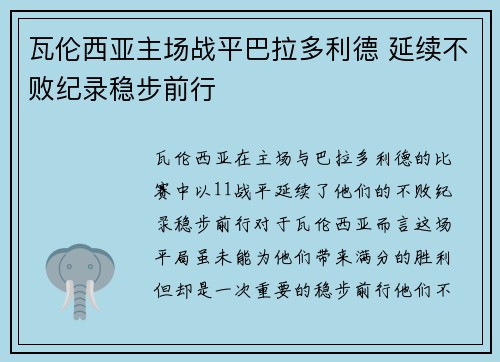 瓦伦西亚主场战平巴拉多利德 延续不败纪录稳步前行

瓦伦西亚在主场与巴拉多利德的比赛中以11战平延续了他们的不败纪录稳步前行对于瓦伦西亚而言这场平局虽未能为他们带来满分的胜利但却是一次重要的稳步前行他们不